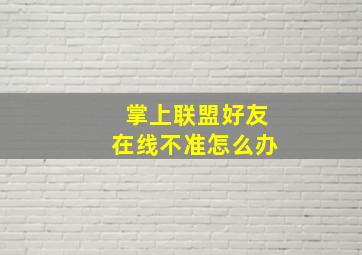 掌上联盟好友
在线不准怎么办